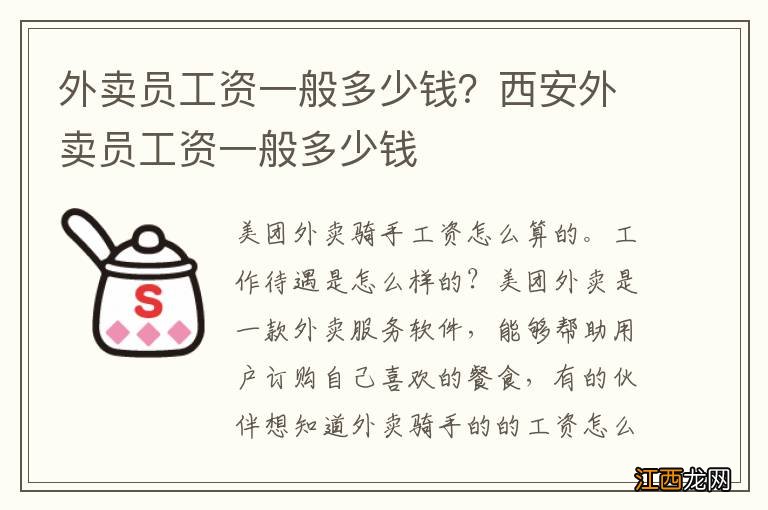 外卖员工资一般多少钱？西安外卖员工资一般多少钱

S

美团外卖骑手工资怎么算的。工作待遇是怎么样的？美团外卖是一款外卖服务软件，能够帮助用户订购自己喜欢的餐食，有的伙伴想知道外卖骑手的的工资怎么

江西龙网